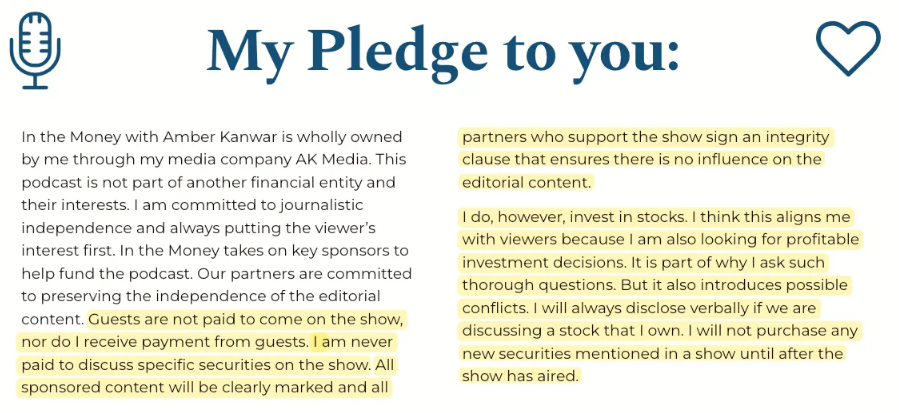 My Pledge to you:

In the Money with Amber Kanwar is wholly owned by me through my media company AK Media. This podcast is not part of another financial entity and their interests. I am committed to journalistic independence and always putting the viewer's interest first. In the Money takes on key sponsors to help fund the podcast. Our partners are committed to preserving the independence of the editorial content. Guests are not paid to come on the show, nor do I receive payment from guests. I am never paid to discuss specific securities on the show. All sponsored content will be clearly marked and all partners who support the show sign an integrity clause that ensures there is no influence on the editorial content.

I do, however, invest in stocks. I think this aligns me with viewers because I am also looking for profitable investment decisions. It is part of why I ask such thorough questions. But it also introduces possible conflicts. I will always disclose verbally if we are discussing a stock that I own. I will not purchase any new securities mentioned in a show until after the show has aired.